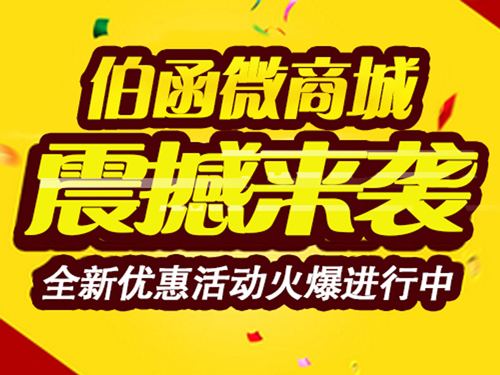 伯函微商城
震撼来袭
全新优惠活动火爆进行中